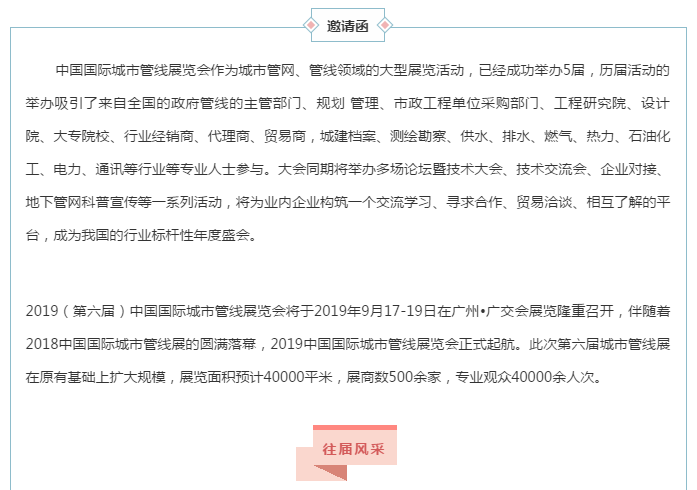 邀请函

中国国际城市管线展览会作为城市管网、管线领域的大型展览活动，已经成功举办5届，历届活动的举办吸引了来自全国的政府管线的主管部门、规划 管理、市政工程单位采购部门、工程研究院、设计院、大专院校、行业经销商、代理商、贸易商，城建档案、测绘勘察、供水、排水、燃气、热力、石油化工、电力、通讯等行业等专业人士参与。大会同期将举办多场论坛暨技术大会、技术交流会、企业对接、地下管网科普宣传等一系列活动，将为业内企业构筑一个交流学习、寻求合作、贸易洽谈、相互了解的平台，成为我国的行业标杆性年度盛会。

2019（第六届）中国国际城市管线展览会将于2019年9月17-19日在广州•广交会展览隆重召开，伴随着2018中国国际城市管线展的圆满落幕，2019中国国际城市管线展览会正式起航。此次第六届城市管线展在原有基础上扩大规模，展览面积预计40000平米，展商数500余家，专业观众40000余人次。

往届风采